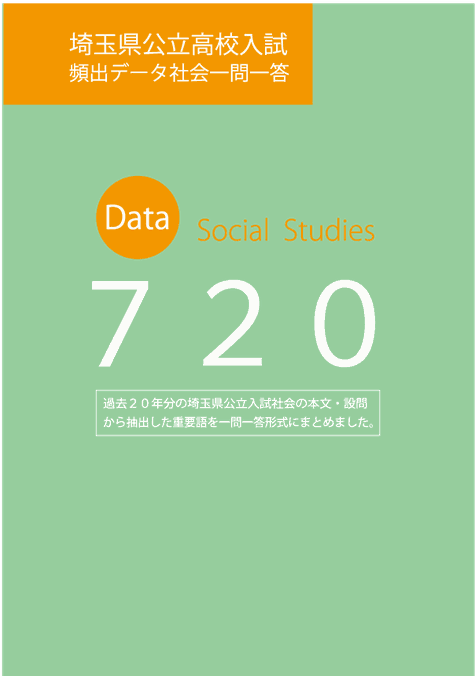 埼玉県公立高校入試
頻出データ社会一問一答

Data Social Studies

720

過去２０年分の埼玉県公立入試社会の本文・設問から抽出した重要語を一問一答形式にまとめました。